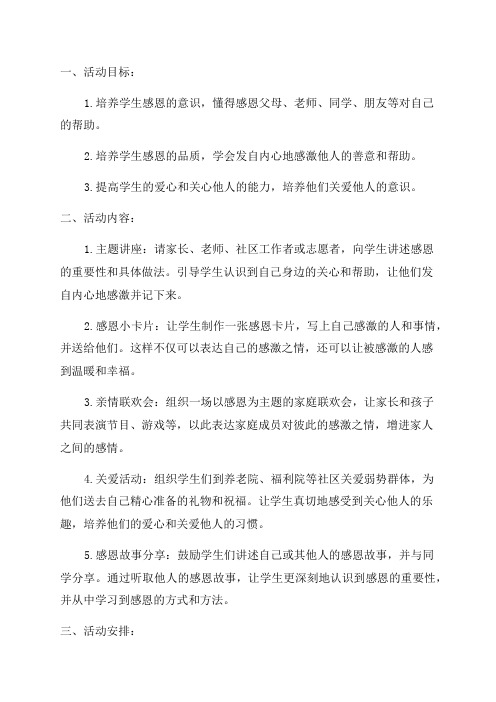 一、活动目标：

1.培养学生感恩的意识，懂得感恩父母、老师、同学、朋友等对自己的帮助。

2.培养学生感恩的品质，学会发自内心地感激他人的善意和帮助。

3.提高学生的爱心和关心他人的能力，培养他们关爱他人的意识。

二、活动内容：

1.主题讲座：请家长、老师、社区工作者或志愿者，向学生讲述感恩的重要性和具体做法。引导学生认识到自己身边的关心和帮助，让他们发自内心地感激并记下来。

2.感恩小卡片：让学生制作一张感恩卡片，写上自己感激的人和事情，并送给他们。这样不仅可以表达自己的感激之情，还可以让被感激的人感到温暖和幸福。

3.亲情联欢会：组织一场以感恩为主题的家庭联欢会，让家长和孩子共同表演节目、游戏等，以此表达家庭成员对彼此的感激之情，增进家人之间的感情。

4.关爱活动：组织学生们到养老院、福利院等社区关爱弱势群体，为他们送去自己精心准备的礼物和祝福。让学生真切地感受到关心他人的乐趣，培养他们的爱心和关爱他人的习惯。

5.感恩故事分享：鼓励学生们讲述自己或其他人的感恩故事，并与同学分享。通过听取他人的感恩故事，让学生更深刻地认识到感恩的重要性，并从中学习到感恩的方式和方法。

三、活动安排：